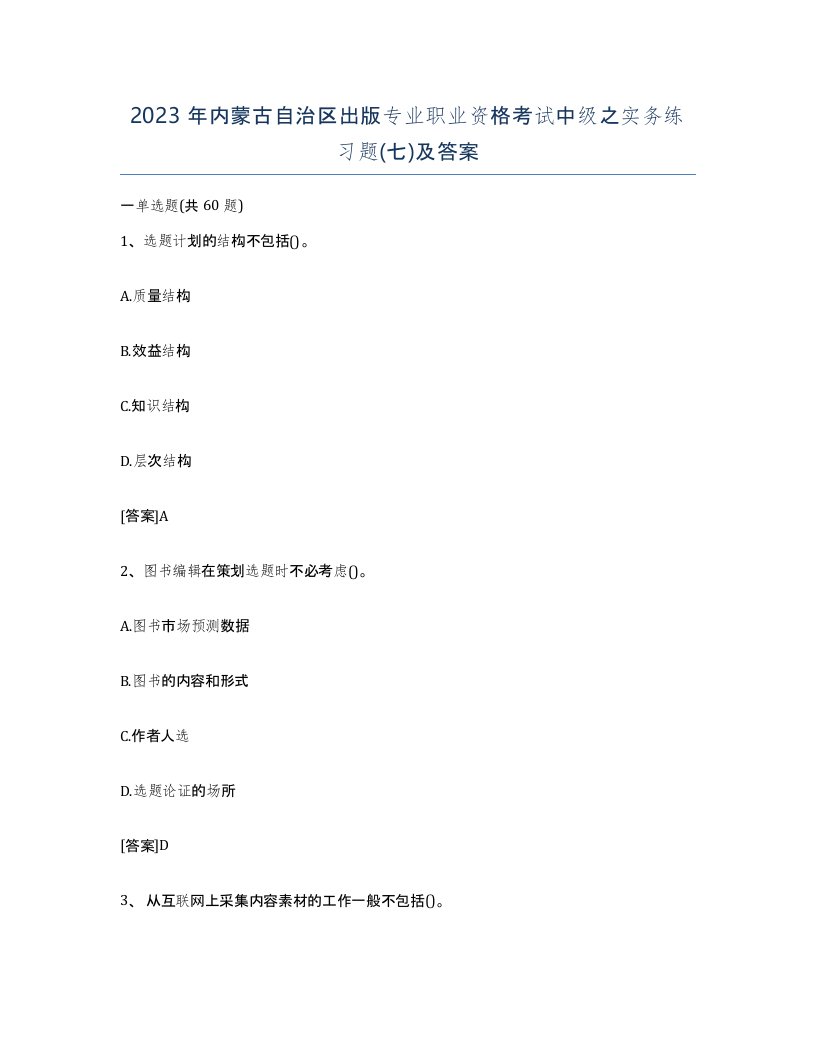 2023 年内蒙古自治区出版专业职业资格考试中级之实务练习题(七)及答案

一单选题(共 60 题)

1、选题计划的结构不包括()。

A.质量结构

B.效益结构

C.知识结构

D.层次结构

[答案]A

2、图书编辑在策划选题时不必考虑()。

A.图书市场预测数据

B.图书的内容和形式

C.作者人选

D.选题论证的场所

[答案]D

3、 从互联网上采集内容素材的工作一般不包括()。